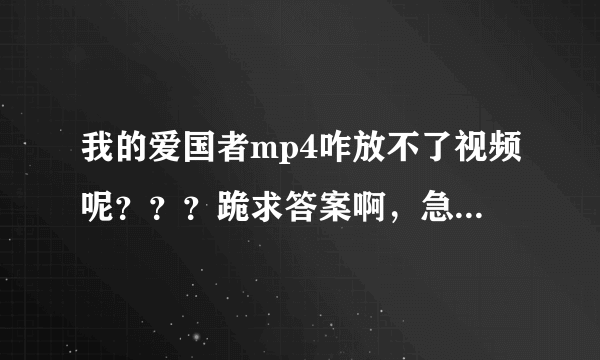 我的爱国者mp4咋放不了视频呢？？？跪求答案啊，急...